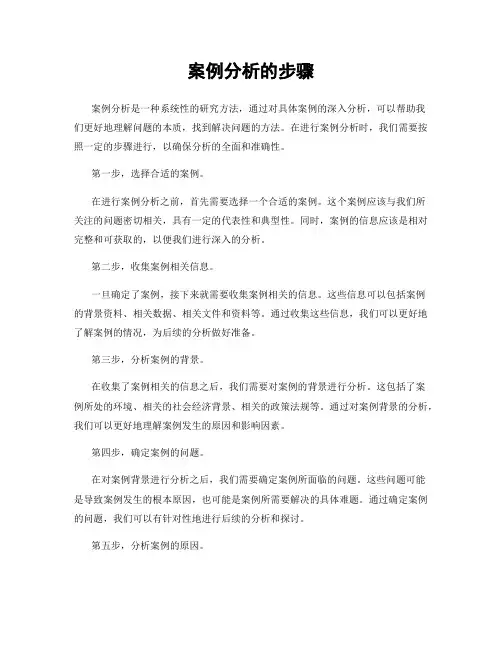 案例分析的步骤

案例分析是一种系统性的研究方法，通过对具体案例的深入分析，可以帮助我们更好地理解问题的本质，找到解决问题的方法。在进行案例分析时，我们需要按照一定的步骤进行，以确保分析的全面和准确性。

第一步，选择合适的案例。

在进行案例分析之前，首先需要选择一个合适的案例。这个案例应该与我们所关注的问题密切相关，具有一定的代表性和典型性。同时，案例的信息应该是相对完整和可获取的，以便我们进行深入的分析。

第二步，收集案例相关信息。

一旦确定了案例，接下来就需要收集案例相关的信息。这些信息可以包括案例的背景资料、相关数据、相关文件和资料等。通过收集这些信息，我们可以更好地了解案例的情况，为后续的分析做好准备。

第三步，分析案例的背景。

在收集了案例相关的信息之后，我们需要对案例的背景进行分析。这包括了案例所处的环境、相关的社会经济背景、相关的政策法规等。通过对案例背景的分析，我们可以更好地理解案例发生的原因和影响因素。

第四步，确定案例的问题。

在对案例背景进行分析之后，我们需要确定案例所面临的问题。这些问题可能是导致案例发生的根本原因，也可能是案例所需要解决的具体难题。通过确定案例的问题，我们可以有针对性地进行后续的分析和探讨。

第五步，分析案例的原因。